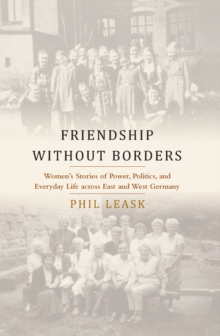 FRIENDSHIP WITHOUT BORDERS

Women's Stories of Power, Politics, and Everyday Life across East and West Germany

PHIL LEASK